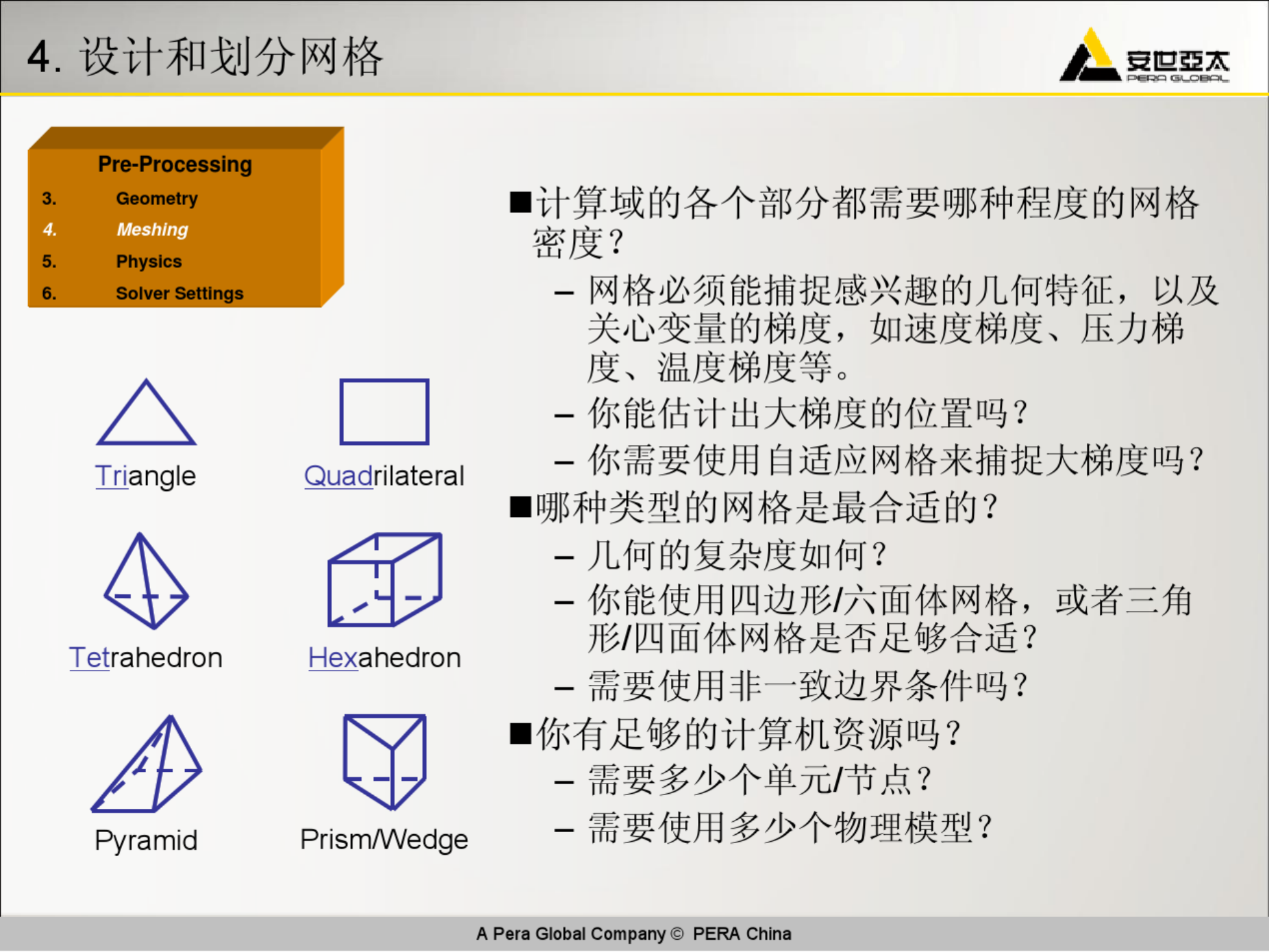 4. 设计和划分网格

安世亚太
PERA GLOBAL

Pre-Processing
3. Geometry
4. Meshing
5. Physics
6. Solver Settings

Triangle
Quadrilateral
Tetrahedron
Hexahedron
Pyramid
Prism/Wedge

■计算域的各个部分都需要哪种程度的网格密度？
– 网格必须能捕捉感兴趣的几何特征，以及关心变量的梯度，如速度梯度、压力梯度、温度梯度等。
– 你能估计出大梯度的位置吗？
– 你需要使用自适应网格来捕捉大梯度吗？
■哪种类型的网格是最合适的？
– 几何的复杂度如何？
– 你能使用四边形/六面体网格，或者三角形/四面体网格是否足够合适？
– 需要使用非一致边界条件吗？
■你有足够的计算机资源吗？
– 需要多少个单元/节点？
– 需要使用多少个物理模型？

A Pera Global Company © PERA China